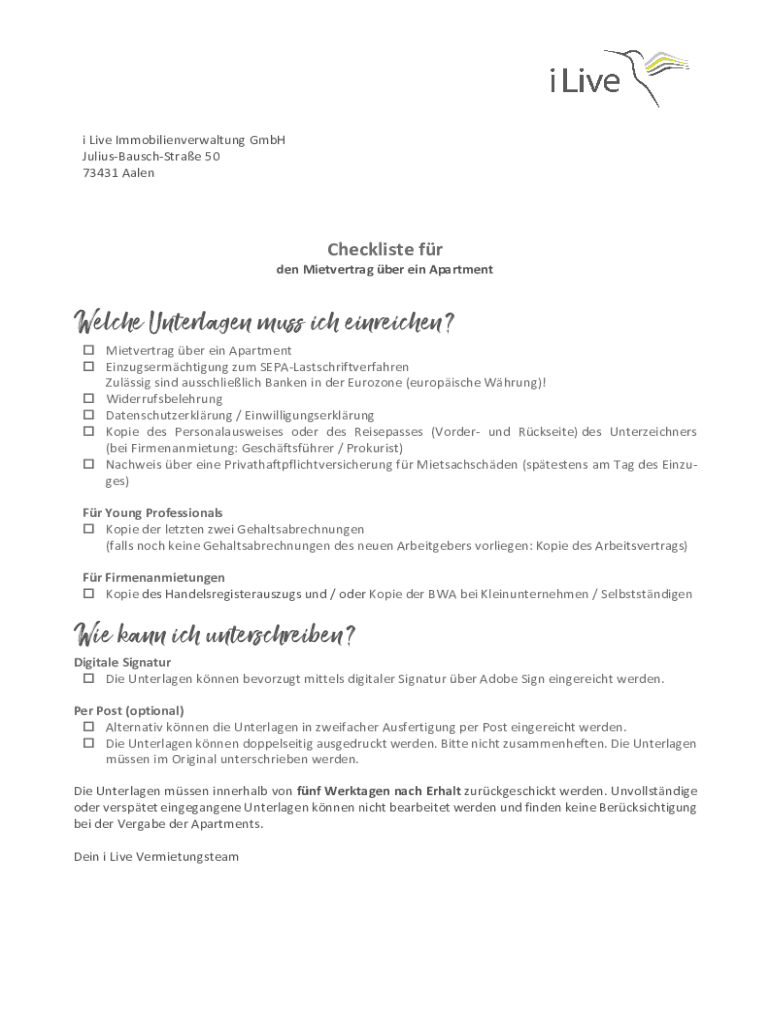 i Live

i Live Immobilienverwaltung GmbH
Julius-Bausch-Straße 50
73431 Aalen

Checkliste für
den Mietvertrag über ein Apartment

Welche Unterlagen muss ich einreichen?

☐ Mietvertrag über ein Apartment
☐ Einzugsermächtigung zum SEPA-Lastschriftverfahren
Zulässig sind ausschließlich Banken in der Eurozone (europäische Währung)!
☐ Widerrufsbelehrung
☐ Datenschutzerklärung / Einwilligungserklärung
☐ Kopie des Personalausweises oder des Reisepasses (Vorder- und Rückseite) des Unterzeichners (bei Firmenanmietung: Geschäftsführer / Prokurist)
☐ Nachweis über eine Privathaftpflichtversicherung für Mietsachschäden (spätestens am Tag des Einzuges)

Für Young Professionals
☐ Kopie der letzten zwei Gehaltsabrechnungen
(falls noch keine Gehaltsabrechnungen des neuen Arbeitgebers vorliegen: Kopie des Arbeitsvertrags)

Für Firmenanmietungen
☐ Kopie des Handelsregisterauszugs und / oder Kopie der BWA bei Kleinunternehmen / Selbstständigen

Wie kann ich unterschreiben?

Digitale Signatur
☐ Die Unterlagen können bevorzugt mittels digitaler Signatur über Adobe Sign eingereicht werden.

Per Post (optional)
☐ Alternativ können die Unterlagen in zweifacher Ausfertigung per Post eingereicht werden.
☐ Die Unterlagen können doppelseitig ausgedruckt werden. Bitte nicht zusammenheften. Die Unterlagen müssen im Original unterschrieben werden.

Die Unterlagen müssen innerhalb von fünf Werktagen nach Erhalt zurückgeschickt werden. Unvollständige oder verspätet eingegangene Unterlagen können nicht bearbeitet werden und finden keine Berücksichtigung bei der Vergabe der Apartments.

Dein i Live Vermietungsteam